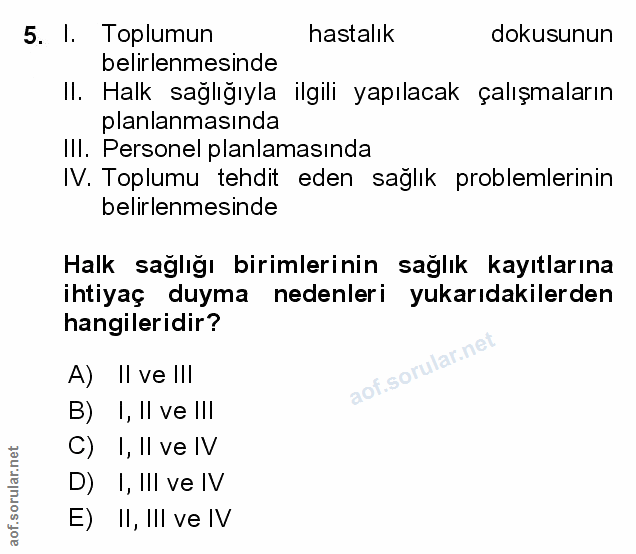 5. I. Toplumun hastalık dokusunun belirlenmesinde
II. Halk sağlığıyla ilgili yapılacak çalışmaların planlanmasında
III. Personel planlamasında
IV. Toplumu tehdit eden sağlık problemlerinin belirlenmesinde

Halk sağlığı birimlerinin sağlık kayıtlarına ihtiyaç duyma nedenleri yukarıdakilerden hangileridir?

aof.sorular.net

A) II ve III
B) I, II ve III
C) I, II ve IV
D) I, III ve IV
E) II, III ve IV

aof.sorular.net